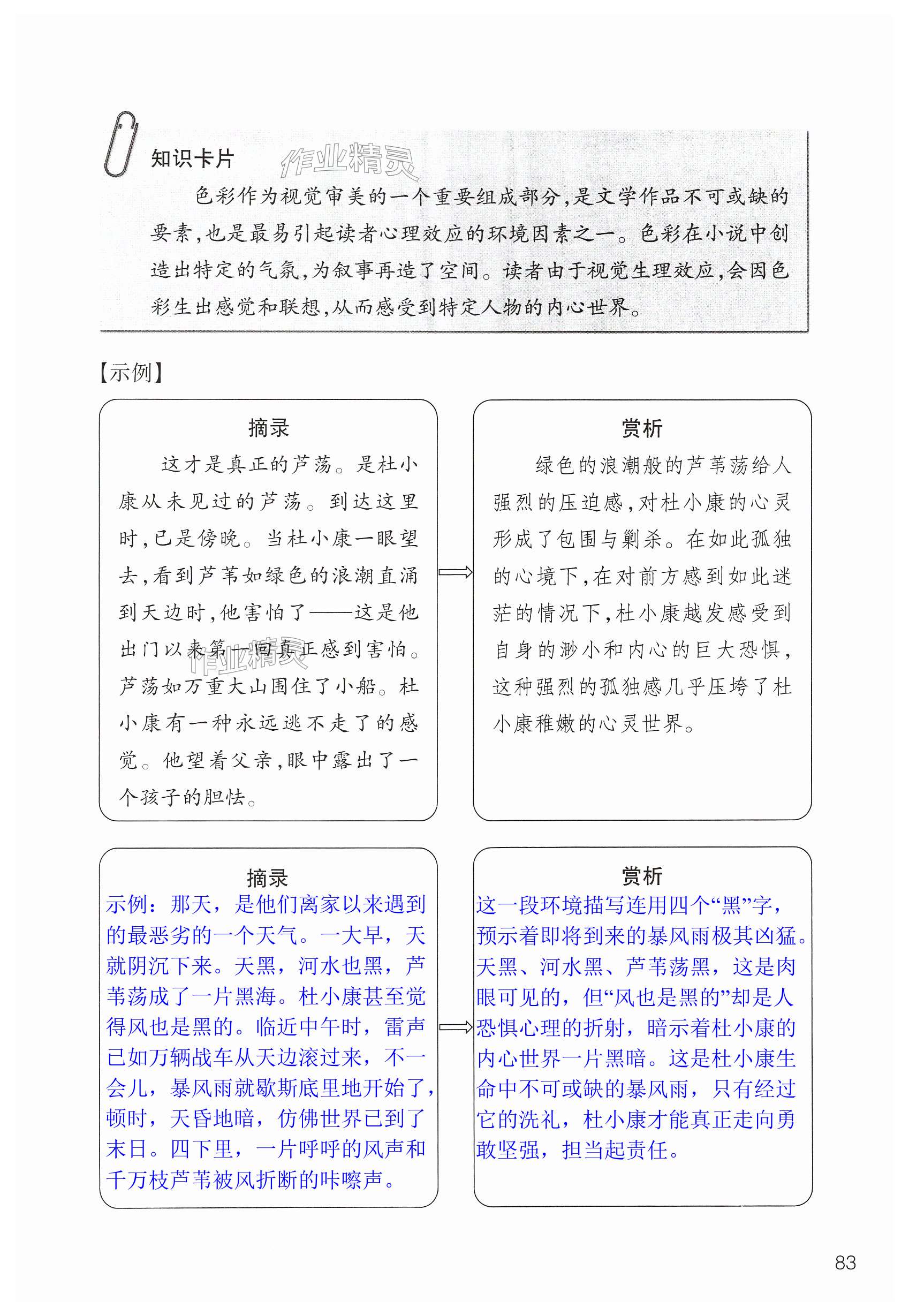 知识卡片

作业精灵

色彩作为视觉审美的一个重要组成部分,是文学作品不可或缺的要素,也是最易引起读者心理效应的环境因素之一。色彩在小说中创造出特定的气氛,为叙事再造了空间。读者由于视觉生理效应,会因色彩生出感觉和联想,从而感受到特定人物的内心世界。

【示例】

摘录

这才是真正的芦荡。是杜小康从未见过的芦荡。到达这里时,已是傍晚。当杜小康一眼望去,看到芦苇如绿色的浪潮直涌到天边时,他害怕了——这是他出门以来第一回真正感到害怕。芦荡如万重大山围住了小船。杜小康有一种永远逃不走了的感觉。他望着父亲,眼中露出了一个孩子的胆怯。

作业精灵

赏析

绿色的浪潮般的芦苇荡给人强烈的压迫感,对杜小康的心灵形成了包围与剿杀。在如此孤独的心境下,在对前方感到如此迷茫的情况下,杜小康越发感受到自身的渺小和内心的巨大恐惧,这种强烈的孤独感几乎压垮了杜小康稚嫩的心灵世界。

摘录

示例:那天,是他们离家以来遇到的最恶劣的一个天气。一大早,天就阴沉下来。天黑,河水也黑,芦苇荡成了一片黑海。杜小康甚至觉得风也是黑的。临近中午时,雷声已如万辆战车从天边滚过来,不一会儿,暴风雨就歇斯底里地开始了,顿时,天昏地暗,仿佛世界已到了末日。四下里,一片呼呼的风声和千万枝芦苇被风折断的咔嚓声。

赏析

这一段环境描写连用四个“黑”字,预示着即将到来的暴风雨极其凶猛。天黑、河水黑、芦苇荡黑,这是肉眼可见的,但“风也是黑的”却是人恐惧心理的折射,暗示着杜小康的内心世界一片黑暗。这是杜小康生命中不可或缺的暴风雨,只有经过它的洗礼,杜小康才能真正走向勇敢坚强,担当起责任。

83